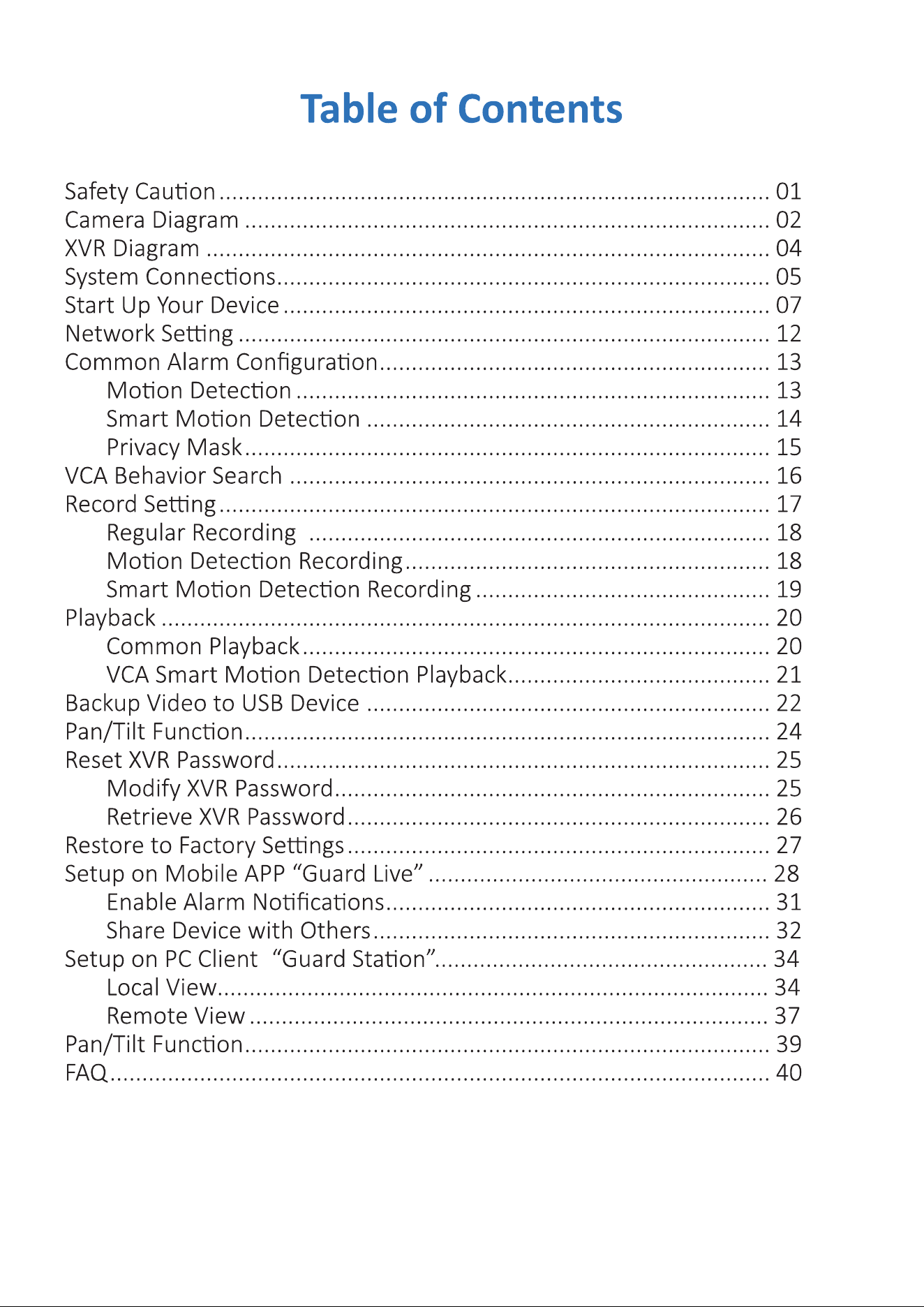 Table of Contents

Safety Caution 01
Camera Diagram 02
XVR Diagram 04
System Connections 05
Start Up Your Device 07
Network Setting 12
Common Alarm Configuration 13
Motion Detection 13
Smart Motion Detection 14
Privacy Mask 15
VCA Behavior Search 16
Record Setting 17
Regular Recording 18
Motion Detection Recording 18
Smart Motion Detection Recording 19
Playback 20
Common Playback 20
VCA Smart Motion Detection Playback 21
Backup Video to USB Device 22
Pan/Tilt Function 24
Reset XVR Password 25
Modify XVR Password 25
Retrieve XVR Password 26
Restore to Factory Settings 27
Setup on Mobile APP "Guard Live" 28
Enable Alarm Notifications 31
Share Device with Others 32
Setup on PC Client "Guard Station" 34
Local View 34
Remote View 37
Pan/Tilt Function 39
FAQ 40